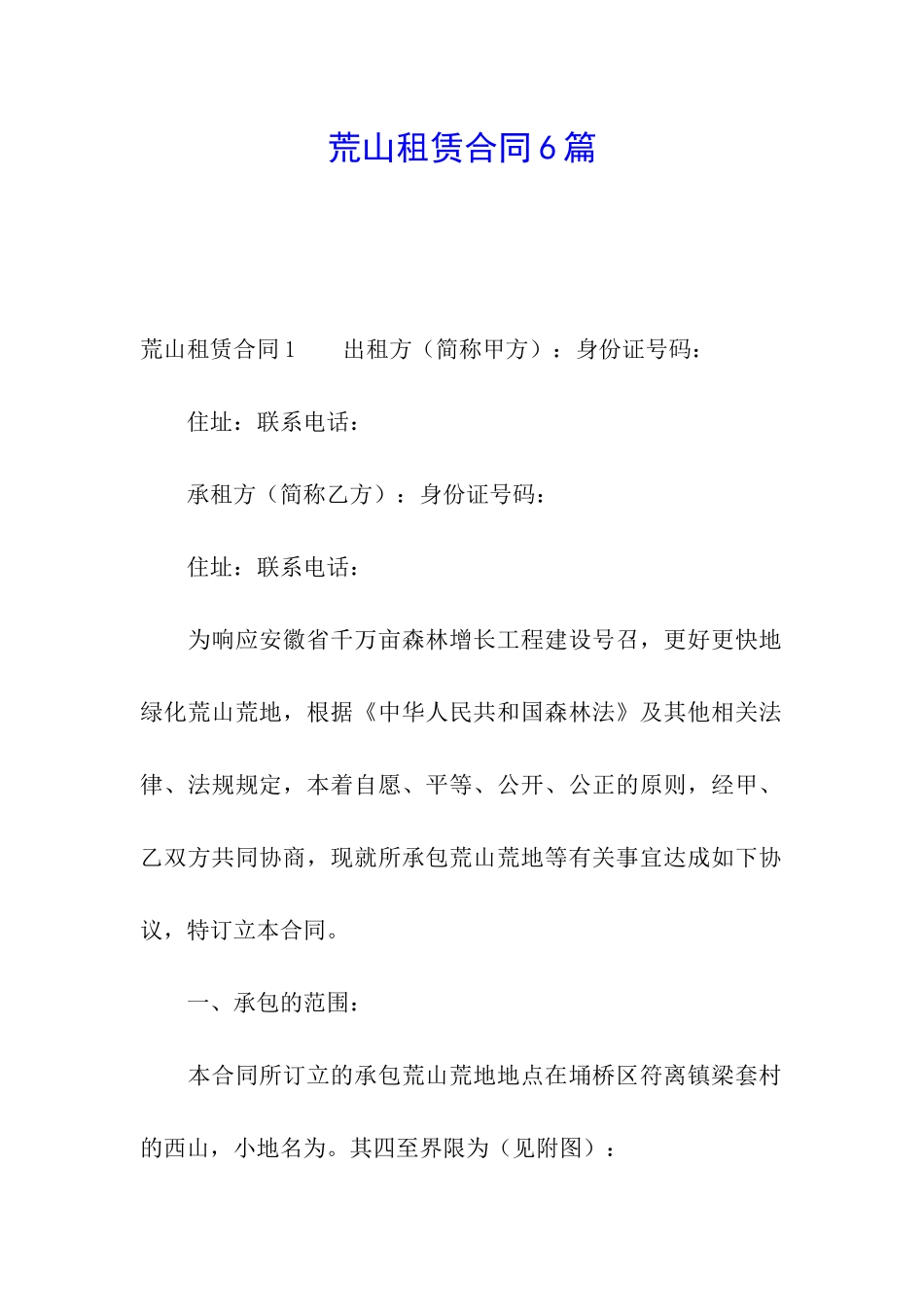 荒山租赁合同6篇

荒山租赁合同1　　出租方（简称甲方）：身份证号码：

住址：联系电话：

承租方（简称乙方）：身份证号码：

住址：联系电话：

为响应安徽省千万亩森林增长工程建设号召，更好更快地绿化荒山荒地，根据《中华人民共和国森林法》及其他相关法律、法规规定，本着自愿、平等、公开、公正的原则，经甲、乙双方共同协商，现就所承包荒山荒地等有关事宜达成如下协议，特订立本合同。

一、承包的范围：

本合同所订立的承包荒山荒地地点在埇桥区符离镇梁套村的西山，小地名为。其四至界限为（见附图）：